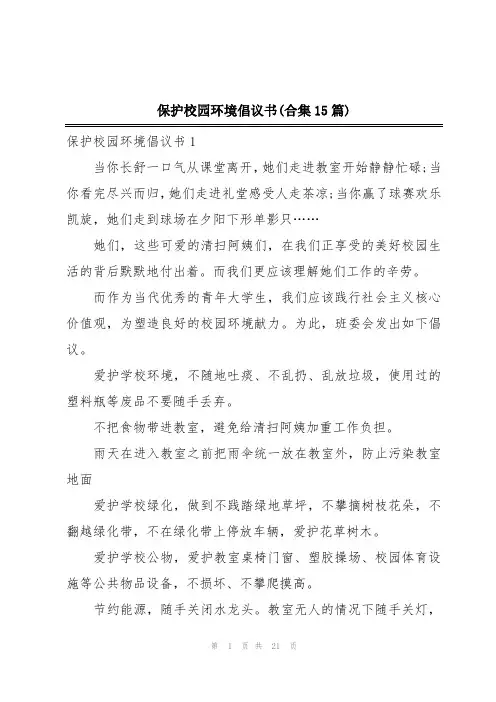 保护校园环境倡议书(合集15篇)

保护校园环境倡议书1

当你长舒一口气从课堂离开，她们走进教室开始静静忙碌；当你看完尽兴而归，她们走进礼堂感受人走茶凉；当你赢了球赛欢乐凯旋，她们走到球场在夕阳下形单影只……

她们，这些可爱的清扫阿姨们，在我们正享受的美好校园生活的背后默默地付出着。而我们更应该理解她们工作的辛劳。

而作为当代优秀的青年大学生，我们应该践行社会主义核心价值观，为塑造良好的校园环境献力。为此，班委会发出如下倡议。

爱护学校环境，不随地吐痰、不乱扔、乱放垃圾，使用过的塑料瓶等废品不要随手丢弃。

不把食物带进教室，避免给清扫阿姨加重工作负担。

雨天在进入教室之前把雨伞统一放在教室外，防止污染教室地面

爱护学校绿化，做到不践踏绿地草坪，不攀摘树枝花朵，不翻越绿化带，不在绿化带上停放车辆，爱护花草树木。

爱护学校公物，爱护教室桌椅门窗、塑胶操场、校园体育设施等公共物品设备，不损坏、不攀爬摸高。

节约能源，随手关闭水龙头。教室无人的情况下随手关灯，

第 1 页 共 21 页